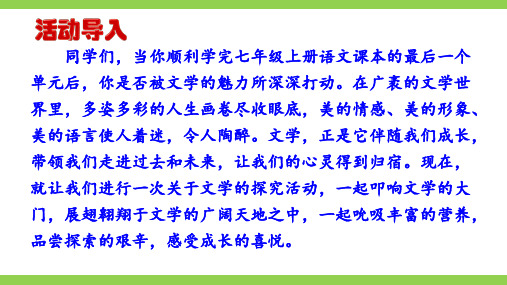 活动导入

同学们，当你顺利学完七年级上册语文课本的最后一个单元后，你是否被文学的魅力所深深打动。在广袤的文学世界里，多姿多彩的人生画卷尽收眼底，美的情感、美的形象、美的语言使人着迷，令人陶醉。文学，正是它伴随我们成长，带领我们走进过去和未来，让我们的心灵得到归宿。现在，就让我们进行一次关于文学的探究活动，一起叩响文学的大门，展翅翱翔于文学的广阔天地之中，一起吮吸丰富的营养，品尝探索的艰辛，感受成长的喜悦。